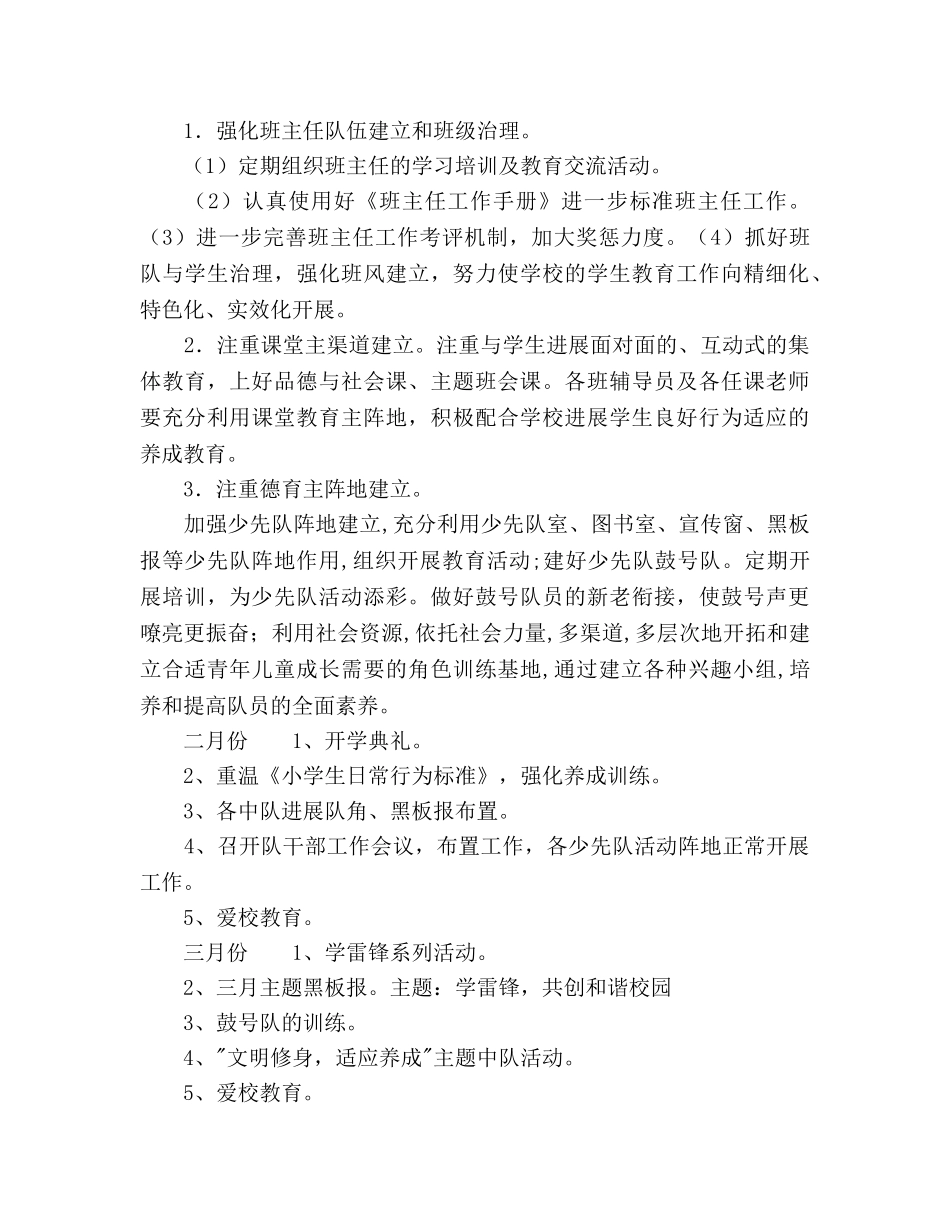 1．强化班主任队伍建立和班级治理。

（1）定期组织班主任的学习培训及教育交流活动。

（2）认真使用好《班主任工作手册》进一步标准班主任工作。（3）进一步完善班主任工作考评机制，加大奖惩力度。（4）抓好班队与学生治理，强化班风建立，努力使学校的学生教育工作向精细化、特色化、实效化开展。

2．注重课堂主渠道建立。注重与学生进展面对面的、互动式的集体教育，上好品德与社会课、主题班会课。各班辅导员及各任课老师要充分利用课堂教育主阵地，积极配合学校进展学生良好行为适应的养成教育。

3．注重德育主阵地建立。

加强少先队阵地建立,充分利用少先队室、图书室、宣传窗、黑板报等少先队阵地作用,组织开展教育活动;建好少先队鼓号队。定期开展培训，为少先队活动添彩。做好鼓号队员的新老衔接，使鼓号声更嘹亮更振奋；利用社会资源,依托社会力量,多渠道,多层次地开拓和建立合适青年儿童成长需要的角色训练基地,通过建立各种兴趣小组,培养和提高队员的全面素养。

二月份　　1、开学典礼。

2、重温《小学生日常行为标准》，强化养成训练。

3、各中队进展队角、黑板报布置。

4、召开队干部工作会议，布置工作，各少先队活动阵地正常开展工作。

5、爱校教育。

三月份　　1、学雷锋系列活动。

2、三月主题黑板报。主题：学雷锋，共创和谐校园

3、鼓号队的训练。

4、"文明修身，适应养成"主题中队活动。

5、爱校教育。